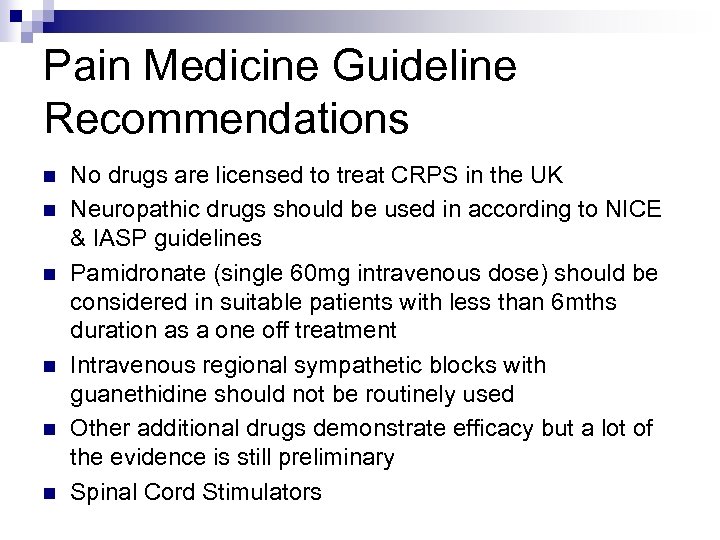 Pain Medicine Guideline Recommendations

- No drugs are licensed to treat CRPS in the UK
- Neuropathic drugs should be used in according to NICE & IASP guidelines
- Pamidronate (single 60mg intravenous dose) should be considered in suitable patients with less than 6mths duration as a one off treatment
- Intravenous regional sympathetic blocks with guanethidine should not be routinely used
- Other additional drugs demonstrate efficacy but a lot of the evidence is still preliminary
- Spinal Cord Stimulators